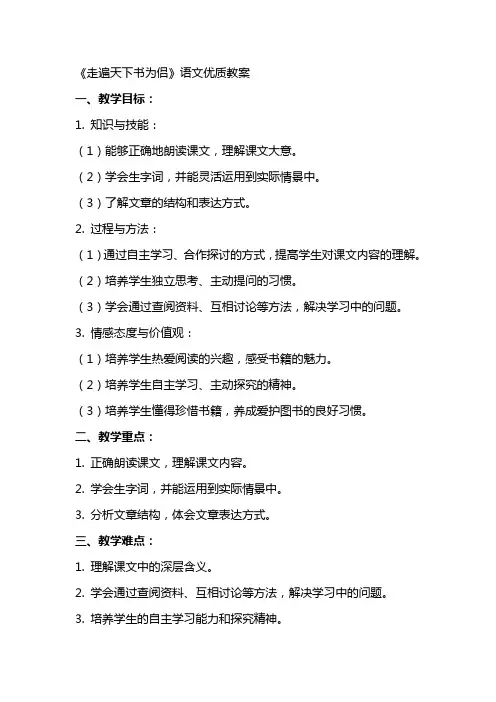 《走遍天下书为侣》语文优质教案

一、教学目标：

1. 知识与技能：

（1）能够正确地朗读课文，理解课文大意。

（2）学会生字词，并能灵活运用到实际情景中。

（3）了解文章的结构和表达方式。

2. 过程与方法：

（1）通过自主学习、合作探讨的方式，提高学生对课文内容的理解。

（2）培养学生独立思考、主动提问的习惯。

（3）学会通过查阅资料、互相讨论等方法，解决学习中的问题。

3. 情感态度与价值观：

（1）培养学生热爱阅读的兴趣，感受书籍的魅力。

（2）培养学生自主学习、主动探究的精神。

（3）培养学生懂得珍惜书籍，养成爱护图书的良好习惯。

二、教学重点：

1. 正确朗读课文，理解课文内容。

2. 学会生字词，并能运用到实际情景中。

3. 分析文章结构，体会文章表达方式。

三、教学难点：

1. 理解课文中的深层含义。

2. 学会通过查阅资料、互相讨论等方法，解决学习中的问题。

3. 培养学生的自主学习能力和探究精神。